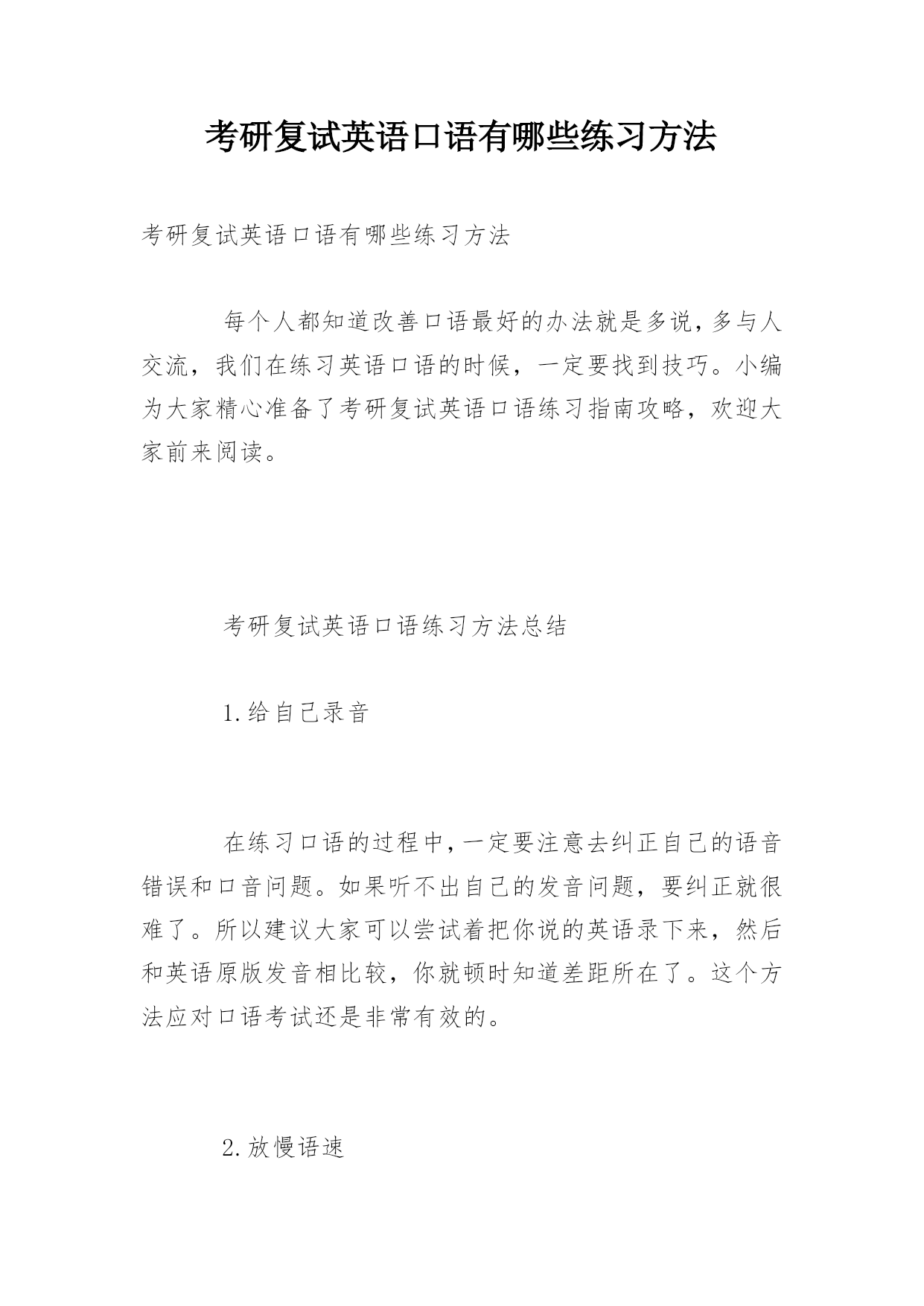 考研复试英语口语有哪些练习方法

考研复试英语口语有哪些练习方法

每个人都知道改善口语最好的办法就是多说，多与人交流，我们在练习英语口语的时候，一定要找到技巧。小编为大家精心准备了考研复试英语口语练习指南攻略，欢迎大家前来阅读。

考研复试英语口语练习方法总结

1.给自己录音

在练习口语的过程中，一定要注意去纠正自己的语音错误和口音问题。如果听不出自己的发音问题，要纠正就很难了。所以建议大家可以尝试着把你说的英语录下来，然后和英语原版发音相比较，你就顿时知道差距所在了。这个方法应对口语考试还是非常有效的。

2.放慢语速